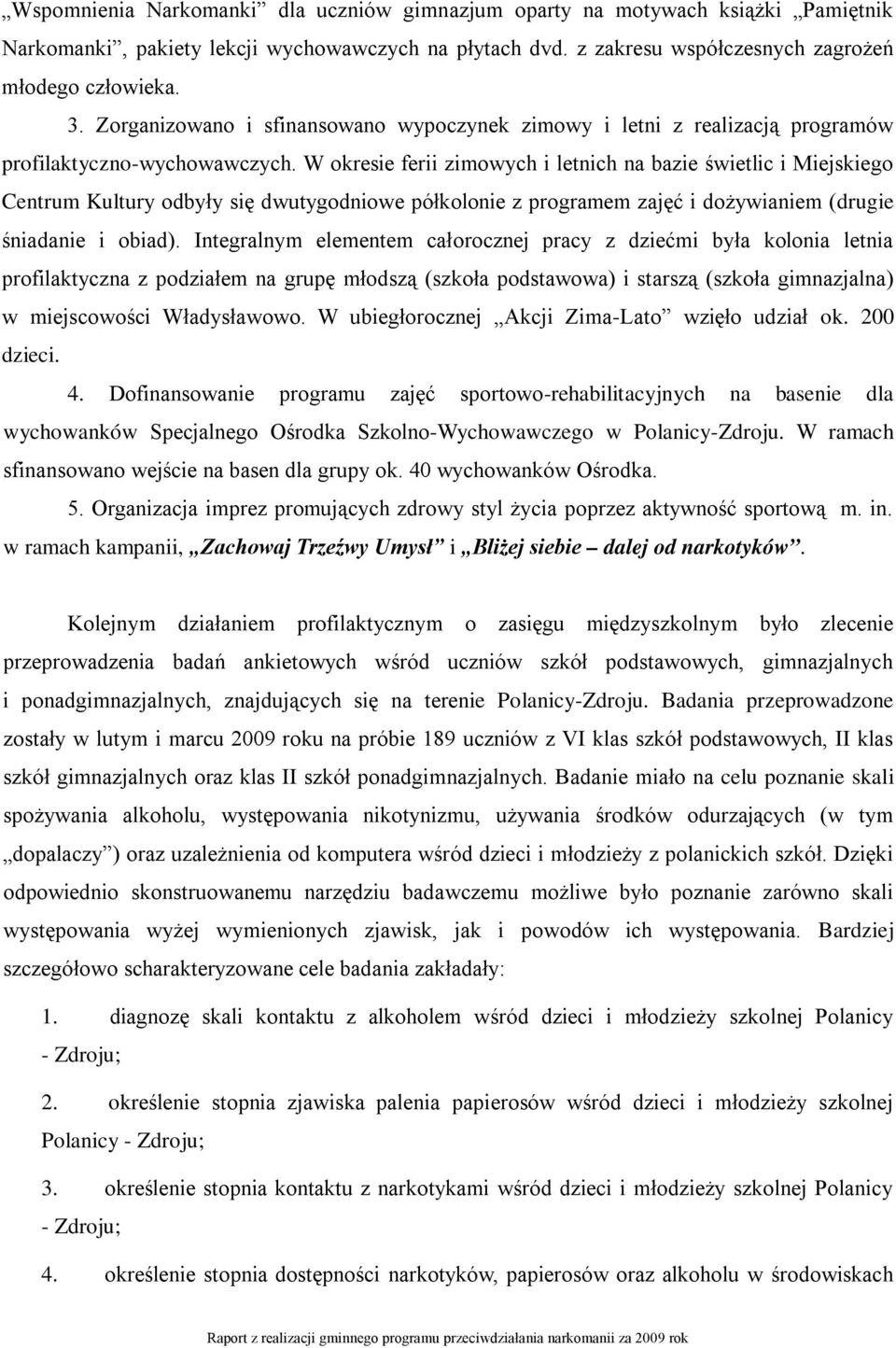 „Wspomnienia Narkomanki” dla uczniów gimnazjum oparty na motywach książki „Pamiętnik Narkomanki”, pakiety lekcji wychowawczych na płytach dvd. z zakresu współczesnych zagrożeń młodego człowieka.

3. Zorganizowano i sfinansowano wypoczynek zimowy i letni z realizacją programów profilaktyczno-wychowawczych. W okresie ferii zimowych i letnich na bazie świetlic i Miejskiego Centrum Kultury odbyły się dwutygodniowe półkolonie z programem zajęć i dożywianiem (drugie śniadanie i obiad). Integralnym elementem całorocznej pracy z dziećmi była kolonia letnia profilaktyczna z podziałem na grupę młodszą (szkoła podstawowa) i starszą (szkoła gimnazjalna) w miejscowości Władysławowo. W ubiegłorocznej „Akcji Zima-Lato” wzięło udział ok. 200 dzieci.

4. Dofinansowanie programu zajęć sportowo-rehabilitacyjnych na basenie dla wychowanków Specjalnego Ośrodka Szkolno-Wychowawczego w Polanicy-Zdroju. W ramach sfinansowano wejście na basen dla grupy ok. 40 wychowanków Ośrodka.

5. Organizacja imprez promujących zdrowy styl życia poprzez aktywność sportową m. in. w ramach kampanii, „Zachowaj Trzeźwy Umysł” i „Bliżej siebie – dalej od narkotyków”.

Kolejnym działaniem profilaktycznym o zasięgu międzyszkolnym było zlecenie przeprowadzenia badań ankietowych wśród uczniów szkół podstawowych, gimnazjalnych i ponadgimnazjalnych, znajdujących się na terenie Polanicy-Zdroju. Badania przeprowadzone zostały w lutym i marcu 2009 roku na próbie 189 uczniów z VI klas szkół podstawowych, II klas szkół gimnazjalnych oraz klas II szkół ponadgimnazjalnych. Badanie miało na celu poznanie skali spożywania alkoholu, występowania nikotynizmu, używania środków odurzających (w tym „dopalaczy”) oraz uzależnienia od komputera wśród dzieci i młodzieży z polanickich szkół. Dzięki odpowiednio skonstruowanemu narzędziu badawczemu możliwe było poznanie zarówno skali występowania wyżej wymienionych zjawisk, jak i powodów ich występowania. Bardziej szczegółowo scharakteryzowane cele badania zakładały:

1. diagnozę skali kontaktu z alkoholem wśród dzieci i młodzieży szkolnej Polanicy - Zdroju;

2. określenie stopnia zjawiska palenia papierosów wśród dzieci i młodzieży szkolnej Polanicy - Zdroju;

3. określenie stopnia kontaktu z narkotykami wśród dzieci i młodzieży szkolnej Polanicy - Zdroju;

4. określenie stopnia dostępności narkotyków, papierosów oraz alkoholu w środowiskach

Raport z realizacji gminnego programu przeciwdziałania narkomanii za 2009 rok